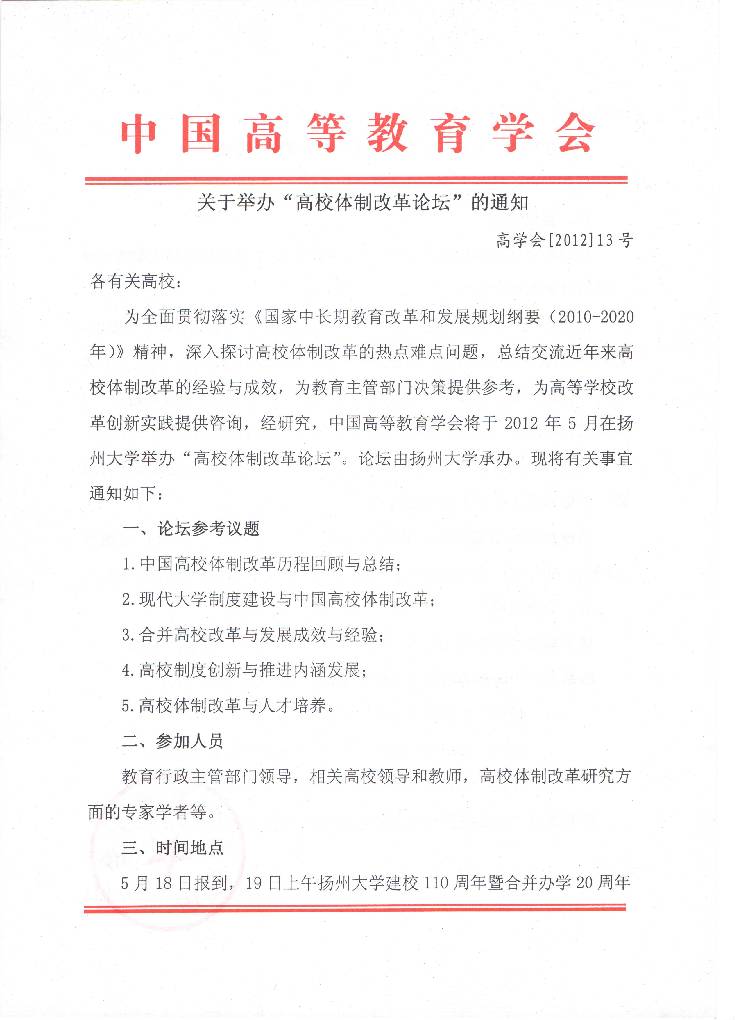 中国高等教育学会

关于举办“高校体制改革论坛”的通知

高学会[2012]13号

各有关高校：

为全面贯彻落实《国家中长期教育改革和发展规划纲要（2010-2020年）》精神，深入探讨高校体制改革的热点难点问题，总结交流近年来高校体制改革的经验与成效，为教育主管部门决策提供参考，为高等学校改革创新实践提供咨询，经研究，中国高等教育学会将于2012年5月在扬州大学举办“高校体制改革论坛”。论坛由扬州大学承办。现将有关事宜通知如下：

一、论坛参考议题

1.中国高校体制改革历程回顾与总结；

2.现代大学制度建设与中国高校体制改革；

3.合并高校改革与发展成效与经验；

4.高校制度创新与推进内涵发展；

5.高校体制改革与人才培养。

二、参加人员

教育行政主管部门领导，相关高校领导和教师，高校体制改革研究方面的专家学者等。

三、时间地点

5月18日报到，19日上午扬州大学建校110周年暨合并办学20周年